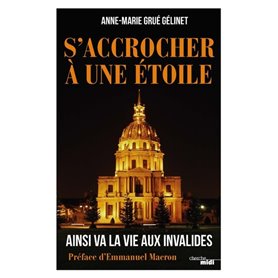 ANNE-MARIE GRUÉ GÉLINET

S'ACCROCHER À UNE ÉTOILE

AINSI VA LA VIE AUX INVALIDES

Préface d'Emmanuel Macron

cherche midi